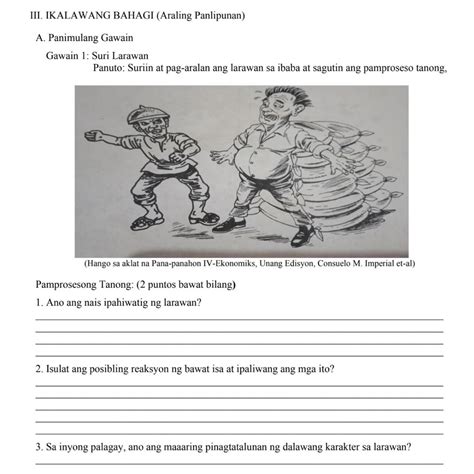 III. IKALAWANG BAHAGI (Araling Panlipunan)

A. Panimulang Gawain

Gawain 1: Suri Larawan

Panuto: Suriin at pag-aralan ang larawan sa ibaba at sagutin ang pamproseso tanong,

(Hango sa aklat na Pana-panahon IV-Ekonomiks, Unang Edisyon, Consuelo M. Imperial et-al)

Pamprosesong Tanong: (2 puntos bawat bilang)

1. Ano ang nais ipahiwatig ng larawan?

2. Isulat ang posibling reaksyon ng bawat isa at ipaliwang ang mga ito?

3. Sa inyong palagay, ano ang maaaring pinagtatalunan ng dalawang karakter sa larawan?